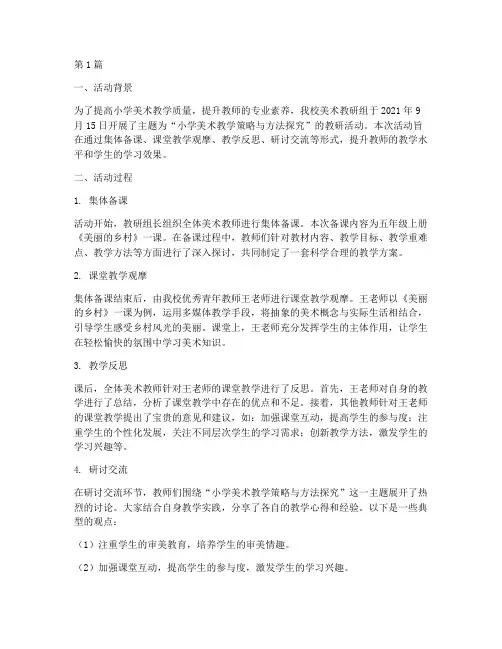 第1篇

一、活动背景

为了提高小学美术教学质量，提升教师的专业素养，我校美术教研组于2021年9月15日开展了主题为“小学美术教学策略与方法探究”的教研活动。本次活动旨在通过集体备课、课堂教学观摩、教学反思、研讨交流等形式，提升教师的教学水平和学生的学习效果。

二、活动过程

1. 集体备课

活动开始，教研组长组织全体美术教师进行集体备课。本次备课内容为五年级上册《美丽的乡村》一课。在备课过程中，教师们针对教材内容、教学目标、教学重难点、教学方法等方面进行了深入探讨，共同制定了一套科学合理的教学方案。

2. 课堂教学观摩

集体备课结束后，由我校优秀青年教师王老师进行课堂教学观摩。王老师以《美丽的乡村》一课为例，运用多媒体教学手段，将抽象的美术概念与实际生活相结合，引导学生感受乡村风光的美丽。课堂上，王老师充分发挥学生的主体作用，让学生在轻松愉快的氛围中学习美术知识。

3. 教学反思

课后，全体美术教师针对王老师的课堂教学进行了反思。首先，王老师对自身的教学进行了总结，分析了课堂教学中存在的优点和不足。接着，其他教师针对王老师的课堂教学提出了宝贵的意见和建议，如：加强课堂互动，提高学生的参与度；注重学生的个性化发展，关注不同层次学生的学习需求；创新教学方法，激发学生的学习兴趣等。

4. 研讨交流

在研讨交流环节，教师们围绕“小学美术教学策略与方法探究”这一主题展开了热烈的讨论。大家结合自身教学实践，分享了各自的教学心得和经验。以下是一些典型的观点：

（1）注重学生的审美教育，培养学生的审美情趣。

（2）加强课堂互动，提高学生的参与度，激发学生的学习兴趣。